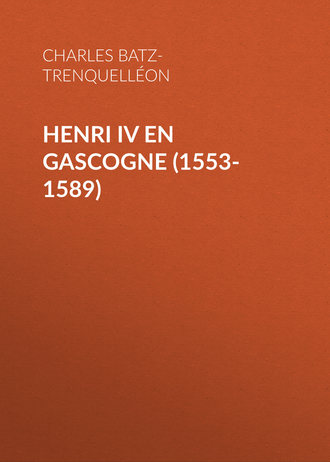 CHARLES BATZ-TRENQUELLÉON

HENRI IV EN GASCOGNE (1553-1589)